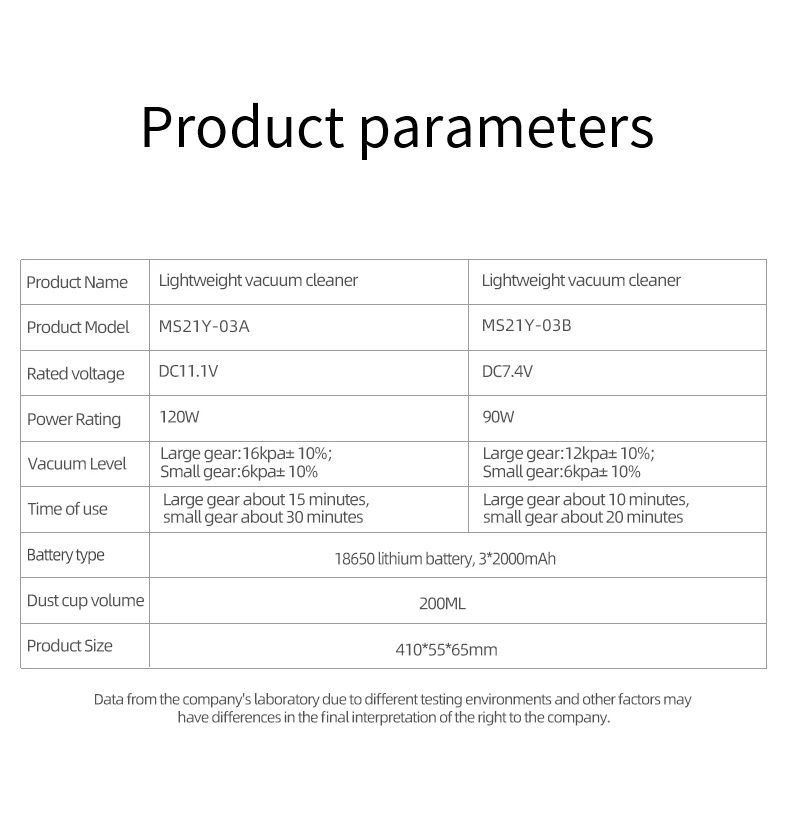 Product parameters

| Product Name | Lightweight vacuum cleaner | Lightweight vacuum cleaner |
|---|---|---|
| Product Model | MS21Y-03A | MS21Y-03B |
| Rated voltage | DC11.1V | DC7.4V |
| Power Rating | 120W | 90W |
| Vacuum Level | Large gear:16kpa± 10%; Small gear:6kpa± 10% | Large gear:12kpa± 10%; Small gear:6kpa± 10% |
| Time of use | Large gear about 15 minutes, small gear about 30 minutes | Large gear about 10 minutes, small gear about 20 minutes |
| Battery type | 18650 lithium battery, 3*2000mAh | |
| Dust cup volume | 200ML | |
| Product Size | 410*55*65mm | |

Data from the company's laboratory due to different testing environments and other factors may have differences in the final interpretation of the right to the company.